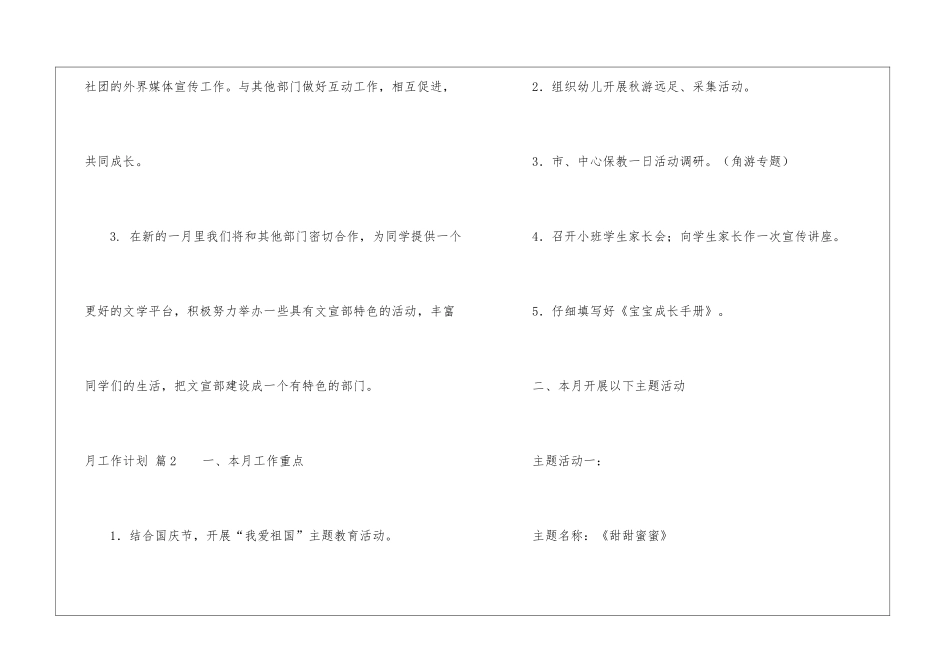 社团的外界媒体宣传工作。与其他部门做好互动工作，相互促进，共同成长。

3.在新的一月里我们将和其他部门密切合作，为同学提供一个更好的文学平台，积极努力举办一些具有文宣部特色的活动，丰富同学们的生活，把文宣部建设成一个有特色的部门。

月工作计划 篇2 一、本月工作重点

1.结合国庆节，开展“我爱祖国”主题教育活动。

2.组织幼儿开展秋游远足、采集活动。

3.市、中心保教一日活动调研。（角游专题）

4.召开小班学生家长会；向学生家长作一次宣传讲座。

5.仔细填写好《宝宝成长手册》。

二、本月开展以下主题活动

主题活动一：

主题名称：《甜甜蜜蜜》